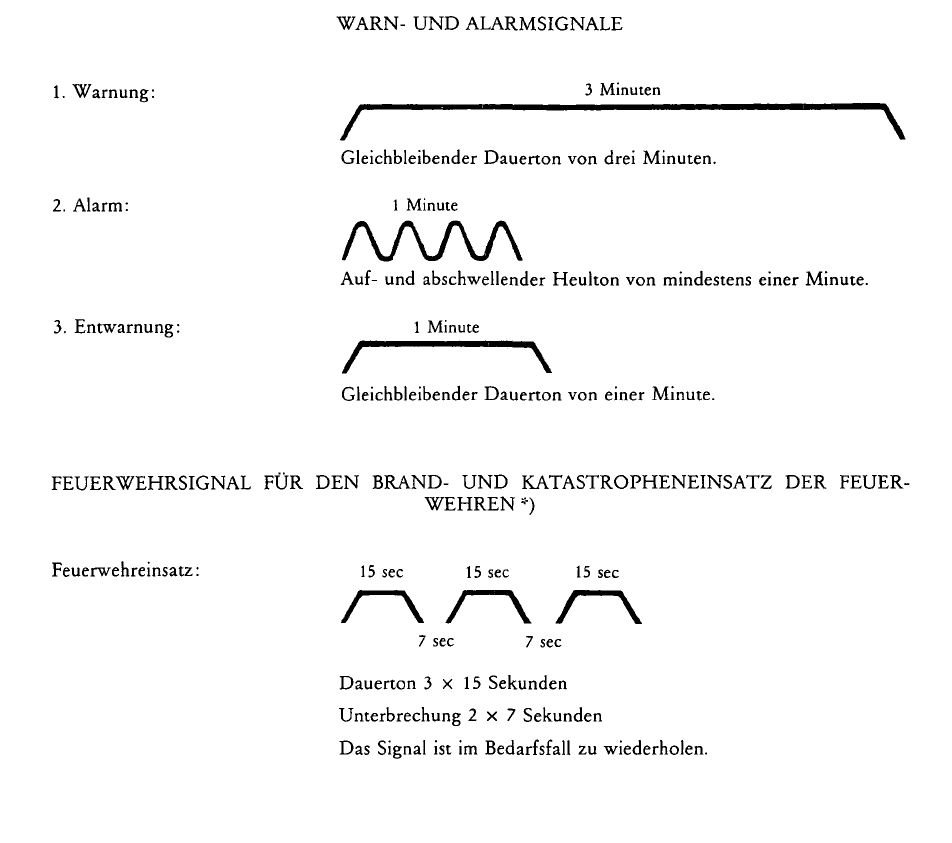 WARN- UND ALARMSIGNALE

1. Warnung:

3 Minuten

Gleichbleibender Dauerton von drei Minuten.

2. Alarm:

1 Minute

Auf- und abschwellender Heulton von mindestens einer Minute.

3. Entwarnung:

1 Minute

Gleichbleibender Dauerton von einer Minute.

FEUERWEHRSIGNAL FÜR DEN BRAND- UND KATASTROPHENEINSATZ DER FEUERWEHREN *)

Feuerwehreinsatz:

15 sec 15 sec 15 sec

7 sec 7 sec

Dauerton 3 × 15 Sekunden

Unterbrechung 2 × 7 Sekunden

Das Signal ist im Bedarfsfall zu wiederholen.